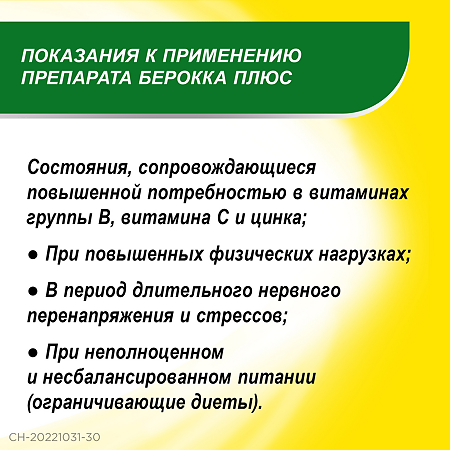 ПОКАЗАНИЯ К ПРИМЕНЕНИЮ ПРЕПАРАТА БЕРОККА ПЛЮС

Состояния, сопровождающиеся повышенной потребностью в витаминах группы В, витамина С и цинка;

● При повышенных физических нагрузках;

● В период длительного нервного перенапряжения и стрессов;

● При неполноценном и несбалансированном питании (ограничивающие диеты).

CH-20221031-30